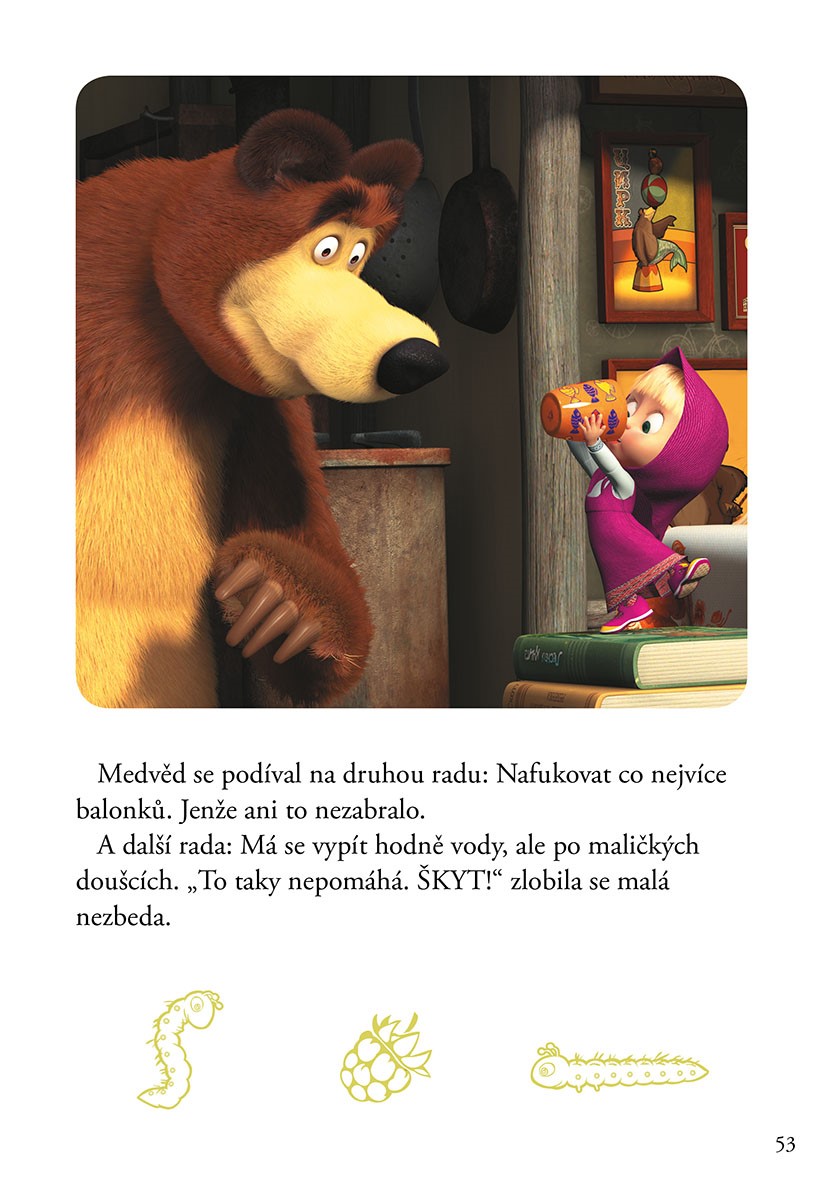 Medvěd se podíval na druhou radu: Nafukovat co nejvíce balonků. Jenže ani to nezabralo.

A další rada: Má se vypít hodně vody, ale po maličkých doušcích. „To taky nepomáhá. ŠKYT!“ zlobila se malá nezbeda.

53